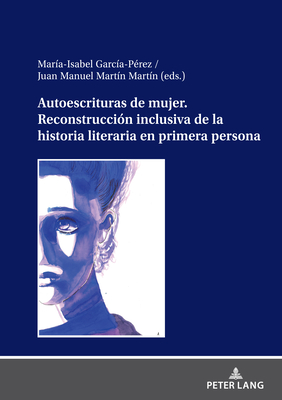 María-Isabel García-Pérez /
Juan Manuel Martín Martín (eds.)

Autoescrituras de mujer. Reconstrucción inclusiva de la historia literaria en primera persona

PETER LANG